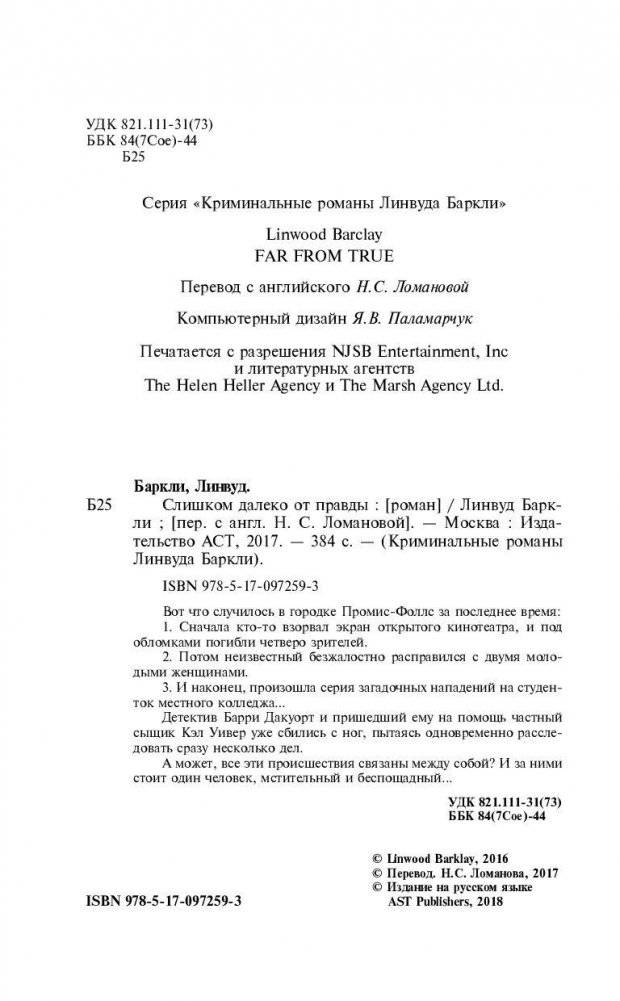 УДК 821.111-31(73)
ББК 84(7Сое)-44
Б25

Серия «Криминальные романы Линвуда Баркли»

Linwood Barclay
FAR FROM TRUE

Перевод с английского Н.С. Ломановой

Компьютерный дизайн Я.В. Паламарчук

Печатается с разрешения NJSB Entertainment, Inc и литературных агентств The Helen Heller Agency и The Marsh Agency Ltd.

Баркли, Линвуд.
Б25 Слишком далеко от правды : [роман] / Линвуд Баркли ; [пер. с англ. Н. С. Ломановой]. — Москва : Издательство АСТ, 2017. — 384 с. — (Криминальные романы Линвуда Баркли).

ISBN 978-5-17-097259-3

Вот что случилось в городке Промис-Фоллс за последнее время:
1. Сначала кто-то взорвал экран открытого кинотеатра, и под обломками погибли четверо зрителей.
2. Потом неизвестный безжалостно расправился с двумя молодыми женщинами.
3. И наконец, произошла серия загадочных нападений на студенток местного колледжа...
Детектив Барри Дакуорт и пришедший ему на помощь частный сыщик Кэл Уивер уже сбились с ног, пытаясь одновременно расследовать сразу несколько дел.
А может, все эти происшествия связаны между собой? И за ними стоит один человек, мстительный и беспощадный...

УДК 821.111-31(73)
ББК 84(7Сое)-44

© Linwood Barklay, 2016
© Перевод. Н.С. Ломанова, 2017
© Издание на русском языке AST Publishers, 2018

ISBN 978-5-17-097259-3